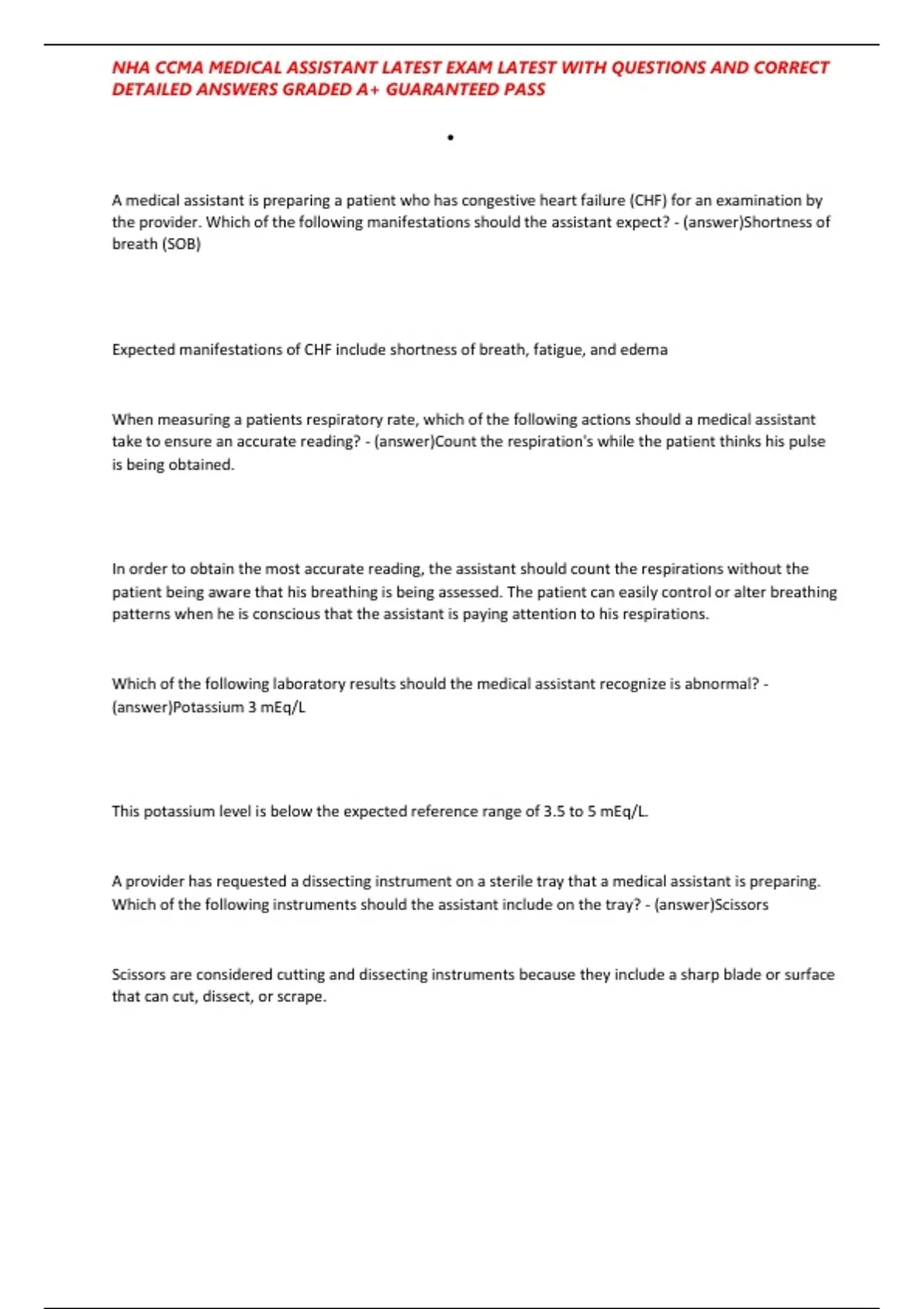 NHA CCMA MEDICAL ASSISTANT LATEST EXAM LATEST WITH QUESTIONS AND CORRECT DETAILED ANSWERS GRADED A+ GUARANTEED PASS

•

A medical assistant is preparing a patient who has congestive heart failure (CHF) for an examination by the provider. Which of the following manifestations should the assistant expect? - (answer)Shortness of breath (SOB)

Expected manifestations of CHF include shortness of breath, fatigue, and edema

When measuring a patients respiratory rate, which of the following actions should a medical assistant take to ensure an accurate reading? - (answer)Count the respiration's while the patient thinks his pulse is being obtained.

In order to obtain the most accurate reading, the assistant should count the respirations without the patient being aware that his breathing is being assessed. The patient can easily control or alter breathing patterns when he is conscious that the assistant is paying attention to his respirations.

Which of the following laboratory results should the medical assistant recognize is abnormal? - (answer)Potassium 3 mEq/L

This potassium level is below the expected reference range of 3.5 to 5 mEq/L.

A provider has requested a dissecting instrument on a sterile tray that a medical assistant is preparing. Which of the following instruments should the assistant include on the tray? - (answer)Scissors

Scissors are considered cutting and dissecting instruments because they include a sharp blade or surface that can cut, dissect, or scrape.